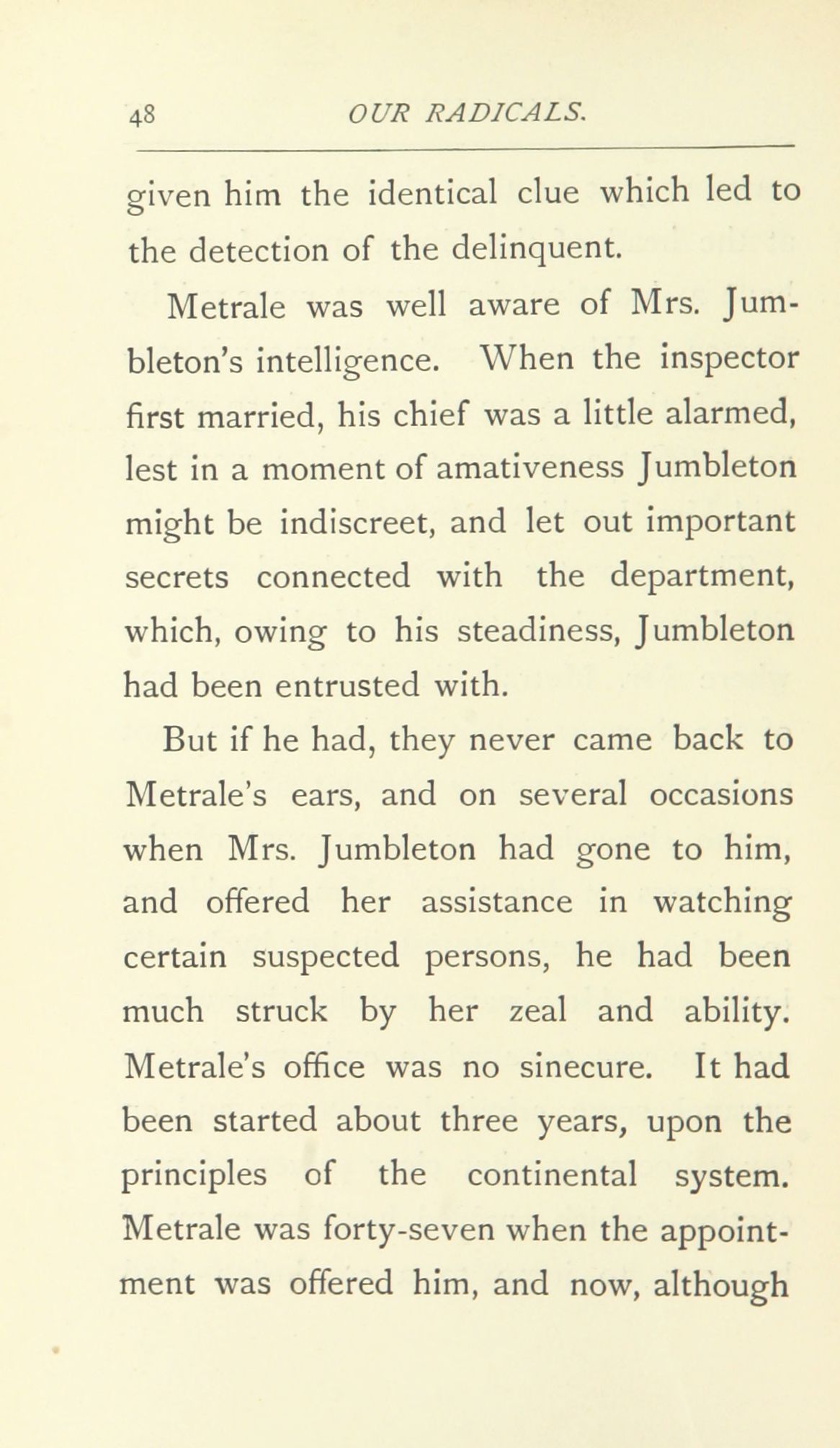 48 OUR RADICALS.

given him the identical clue which led to the detection of the delinquent.

Metrale was well aware of Mrs. Jumbleton's intelligence. When the inspector first married, his chief was a little alarmed, lest in a moment of amativeness Jumbleton might be indiscreet, and let out important secrets connected with the department, which, owing to his steadiness, Jumbleton had been entrusted with.

But if he had, they never came back to Metrale's ears, and on several occasions when Mrs. Jumbleton had gone to him, and offered her assistance in watching certain suspected persons, he had been much struck by her zeal and ability. Metrale's office was no sinecure. It had been started about three years, upon the principles of the continental system. Metrale was forty-seven when the appointment was offered him, and now, although